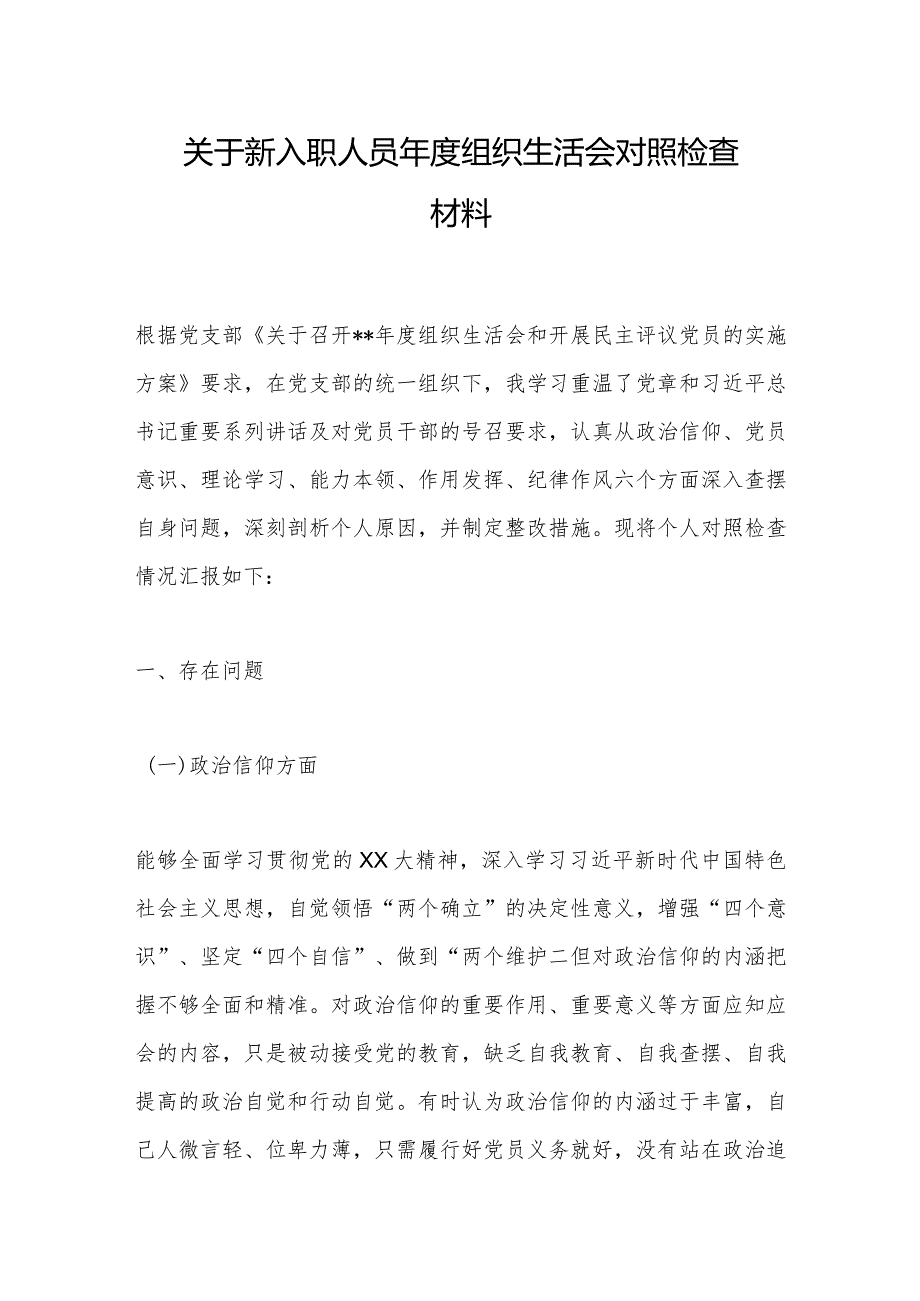 关于新入职人员年度组织生活会对照检查材料

根据党支部《关于召开**年度组织生活会和开展民主评议党员的实施方案》要求，在党支部的统一组织下，我学习重温了党章和习近平总书记重要系列讲话及对党员干部的号召要求，认真从政治信仰、党员意识、理论学习、能力本领、作用发挥、纪律作风六个方面深入查摆自身问题，深刻剖析个人原因，并制定整改措施。现将个人对照检查情况汇报如下：

一、存在问题

（一）政治信仰方面

能够全面学习贯彻党的XX大精神，深入学习习近平新时代中国特色社会主义思想，自觉领悟“两个确立”的决定性意义，增强“四个意识”、坚定“四个自信”、做到“两个维护二但对政治信仰的内涵把握不够全面和精准。对政治信仰的重要作用、重要意义等方面应知应会的内容，只是被动接受党的教育，缺乏自我教育、自我查摆、自我提高的政治自觉和行动自觉。有时认为政治信仰的内涵过于丰富，自己人微言轻、位卑力薄，只需履行好党员义务就好，没有站在政治追